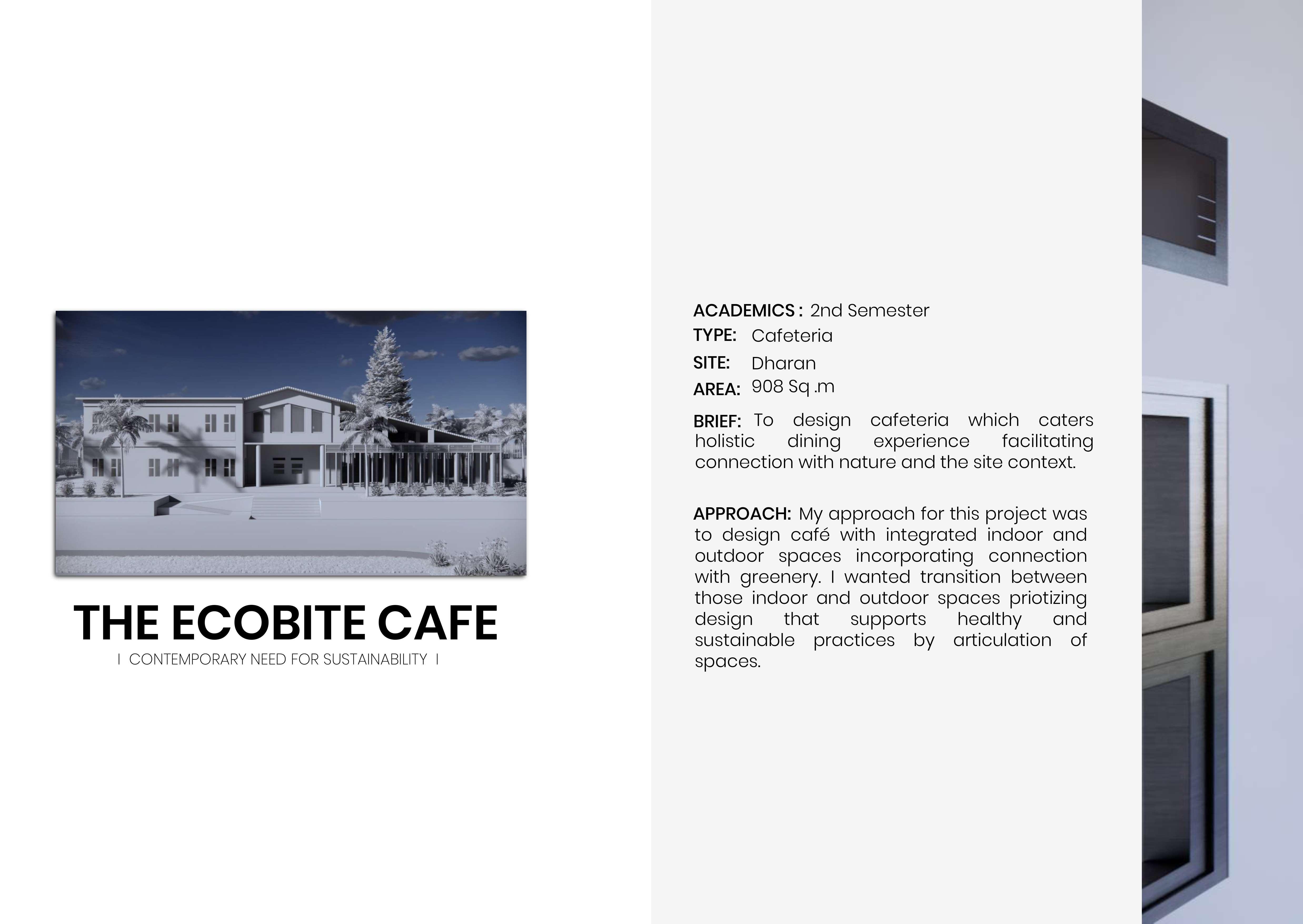 THE ECOBITE CAFE
I CONTEMPORARY NEED FOR SUSTAINABILITY I

ACADEMICS : 2nd Semester
TYPE: Cafeteria
SITE: Dharan
AREA: 908 Sq .m

BRIEF: To design cafeteria which caters holistic dining experience facilitating connection with nature and the site context.

APPROACH: My approach for this project was to design café with integrated indoor and outdoor spaces incorporating connection with greenery. I wanted transition between those indoor and outdoor spaces priotizing design that supports healthy and sustainable practices by articulation of spaces.